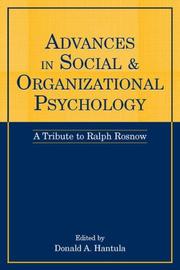 ADVANCES IN SOCIAL & ORGANIZATIONAL PSYCHOLOGY

A Tribute to Ralph Rosnow

Edited by
Donald A. Hantula